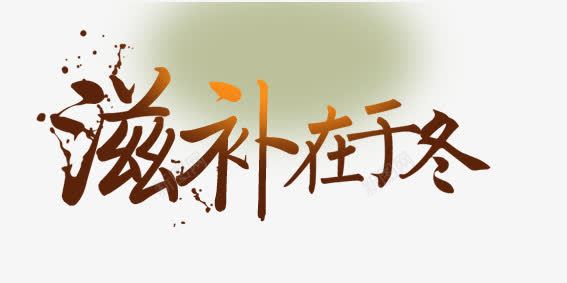 滋补在于冬